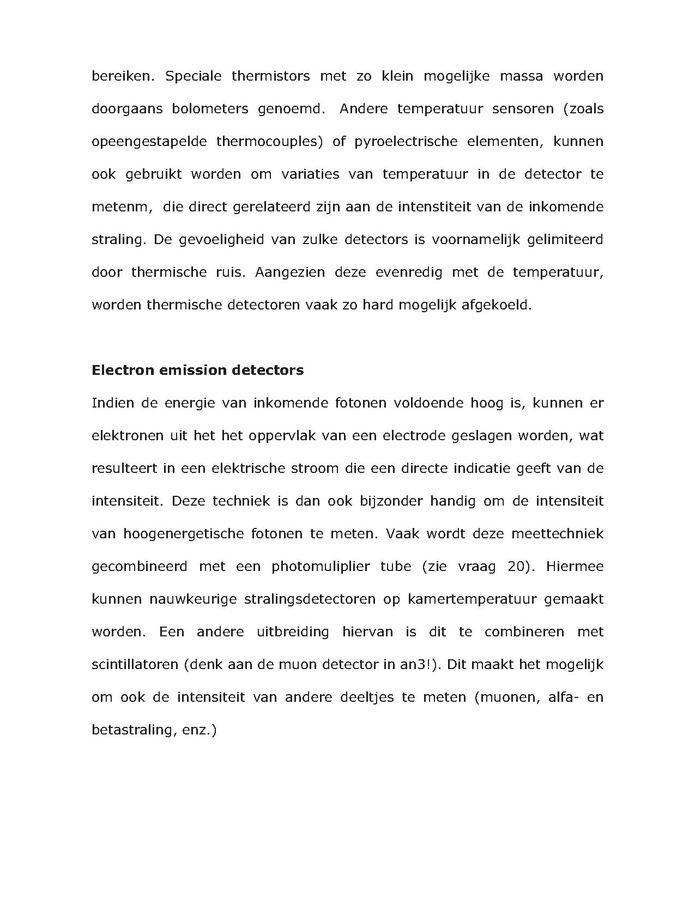 bereiken. Speciale thermistors met zo klein mogelijke massa worden doorgaans bolometers genoemd. Andere temperatuur sensoren (zoals opeengestapelde thermocouples) of pyroelectrische elementen, kunnen ook gebruikt worden om variaties van temperatuur in de detector te metenm, die direct gerelateerd zijn aan de intenstiteit van de inkomende straling. De gevoeligheid van zulke detectors is voornamelijk gelimiteerd door thermische ruis. Aangezien deze evenredig met de temperatuur, worden thermische detectoren vaak zo hard mogelijk afgekoeld.

Electron emission detectors

Indien de energie van inkomende fotonen voldoende hoog is, kunnen er elektronen uit het het oppervlak van een electrode geslagen worden, wat resulteert in een elektrische stroom die een directe indicatie geeft van de intensiteit. Deze techniek is dan ook bijzonder handig om de intensiteit van hoogenergetische fotonen te meten. Vaak wordt deze meettechniek gecombineerd met een photomuliplier tube (zie vraag 20). Hiermee kunnen nauwkeurige stralingsdetectoren op kamertemperatuur gemaakt worden. Een andere uitbreiding hiervan is dit te combineren met scintillatoren (denk aan de muon detector in an3!). Dit maakt het mogelijk om ook de intensiteit van andere deeltjes te meten (muonen, alfa- en betastraling, enz.)